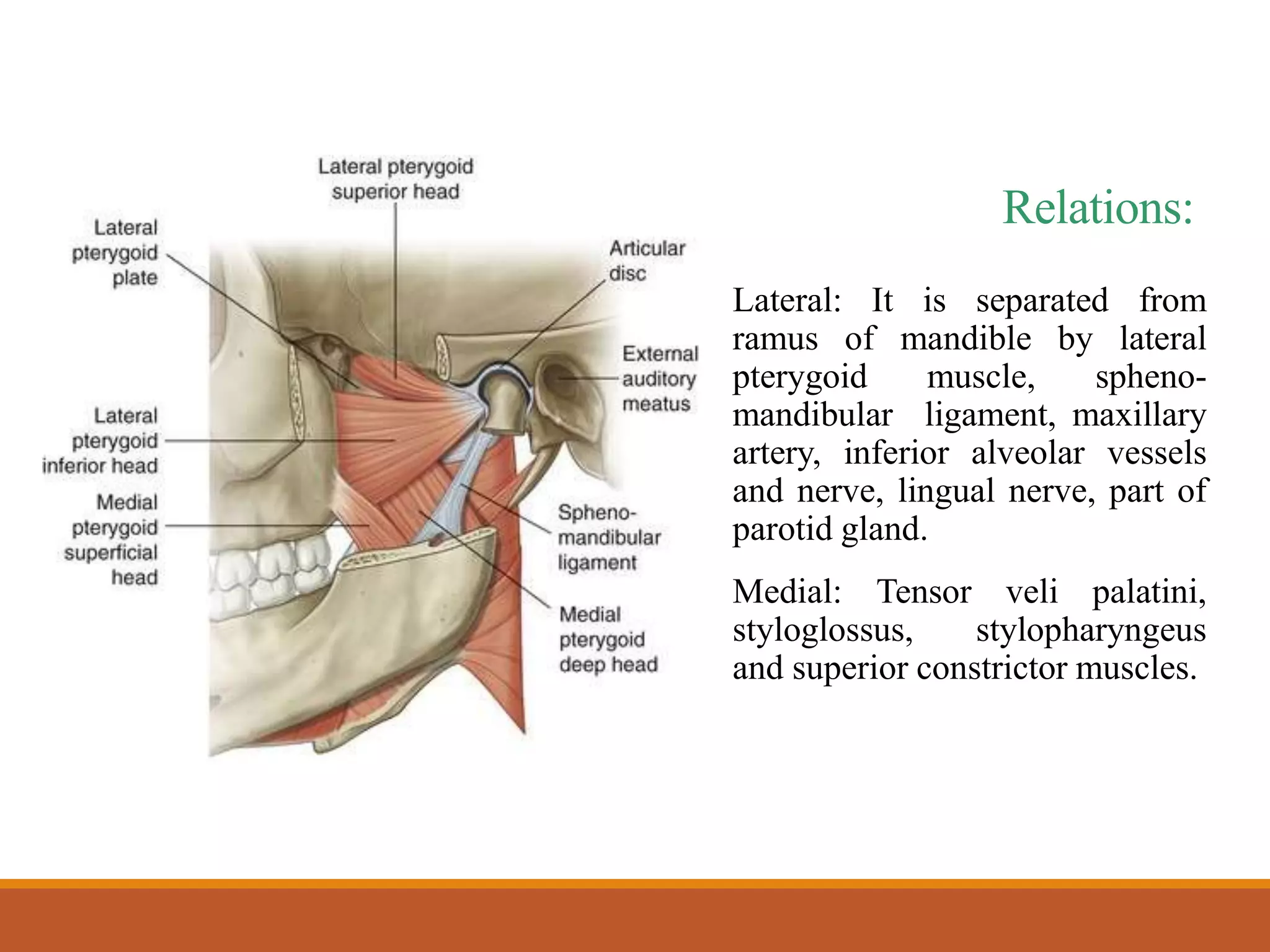 Lateral pterygoid superior head

Lateral pterygoid plate

Articular disc

External auditory meatus

Lateral pterygoid inferior head

Medial pterygoid superficial head

Spheno-mandibular ligament

Medial pterygoid deep head

Relations:

Lateral: It is separated from ramus of mandible by lateral pterygoid muscle, spheno-mandibular ligament, maxillary artery, inferior alveolar vessels and nerve, lingual nerve, part of parotid gland.

Medial: Tensor veli palatini, styloglossus, stylopharyngeus and superior constrictor muscles.